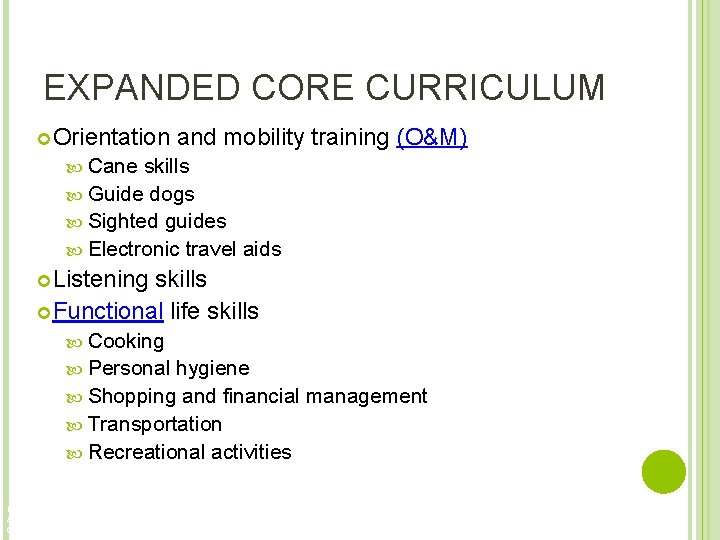 EXPANDED CORE CURRICULUM

Orientation and mobility training (O&M)

Cane skills

Guide dogs

Sighted guides

Electronic travel aids

Listening skills

Functional life skills

Cooking

Personal hygiene

Shopping and financial management

Transportation

Recreational activities